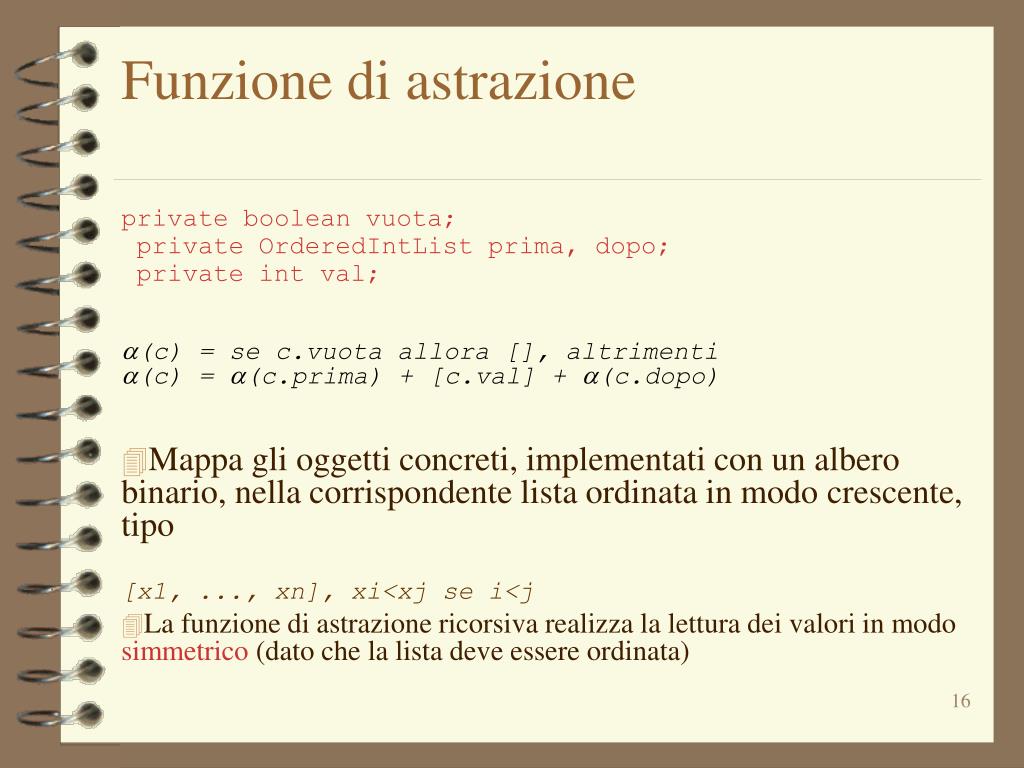 Funzione di astrazione

private boolean vuota;
 private OrderedIntList prima, dopo;
 private int val;

$\alpha$(c) = se c.vuota allora [], altrimenti
$\alpha$(c) = $\alpha$(c.prima) + [c.val] + $\alpha$(c.dopo)

Mappa gli oggetti concreti, implementati con un albero binario, nella corrispondente lista ordinata in modo crescente, tipo

[x1, ..., xn], xi<xj se i<j

La funzione di astrazione ricorsiva realizza la lettura dei valori in modo simmetrico (dato che la lista deve essere ordinata)

16